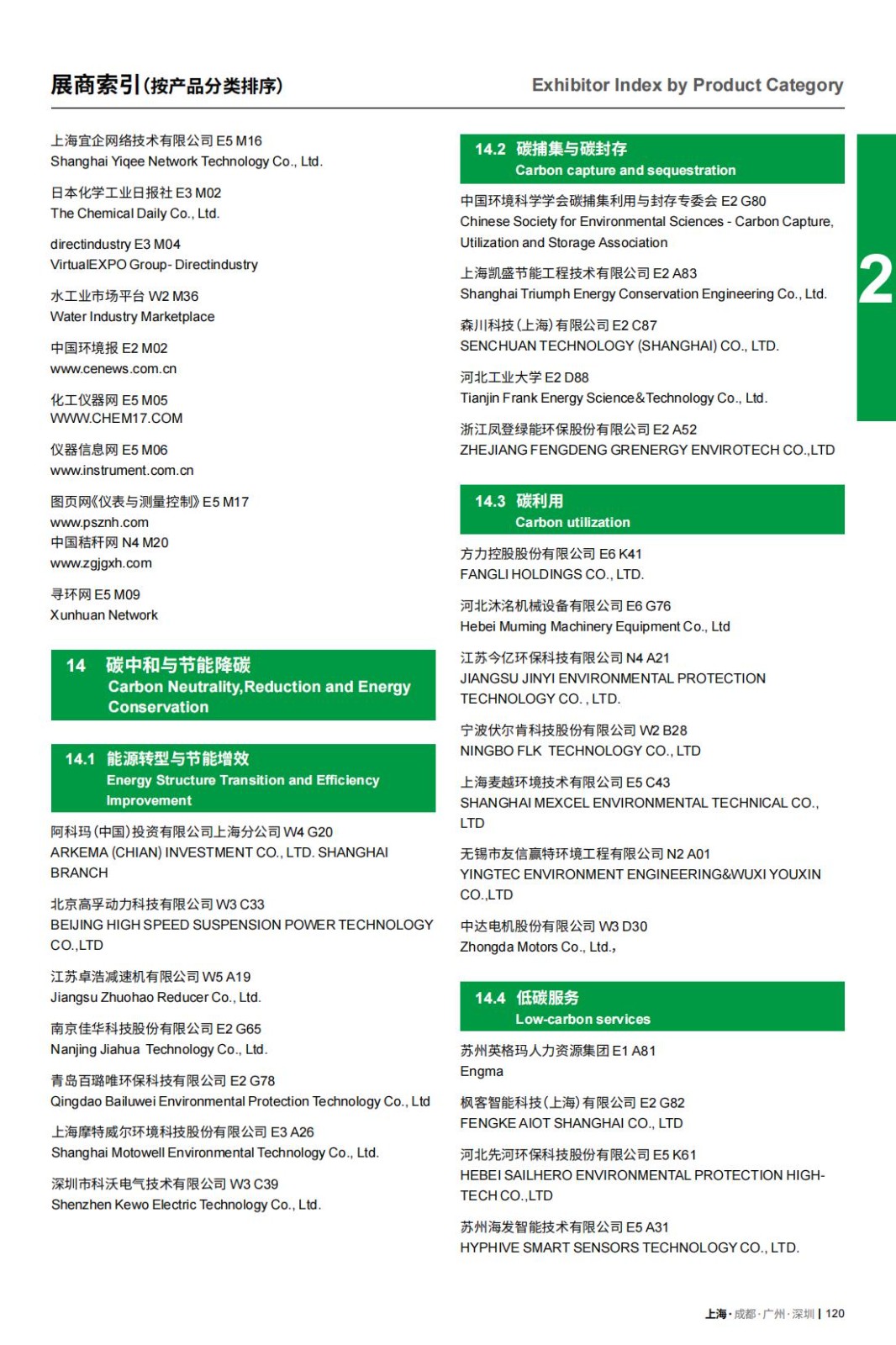 展商索引(按产品分类排序)

Exhibitor Index by Product Category

上海宜企网络技术有限公司 E5 M16
Shanghai Yiqee Network Technology Co., Ltd.

日本化学工业日报社 E3 M02
The Chemical Daily Co., Ltd.

directindustry E3 M04
VirtualEXPO Group- Directindustry

水工业市场平台 W2 M36
Water Industry Marketplace

中国环境报 E2 M02
www.cenews.com.cn

化工仪器网 E5 M05
WWW.CHEM17.COM

仪器信息网 E5 M06
www.instrument.com.cn

图页网《仪表与测量控制》E5 M17
www.psznh.com
中国秸秆网 N4 M20
www.zgjgxh.com

寻环网 E5 M09
Xunhuan Network

14 碳中和与节能降碳
Carbon Neutrality,Reduction and Energy Conservation

14.1 能源转型与节能增效
Energy Structure Transition and Efficiency Improvement

阿科玛(中国)投资有限公司上海分公司 W4 G20
ARKEMA (CHIAN) INVESTMENT CO., LTD. SHANGHAI BRANCH

北京高孚动力科技有限公司 W3 C33
BEIJING HIGH SPEED SUSPENSION POWER TECHNOLOGY CO.,LTD

江苏卓浩减速机有限公司 W5 A19
Jiangsu Zhuohao Reducer Co., Ltd.

南京佳华科技股份有限公司 E2 G65
Nanjing Jiahua Technology Co., Ltd.

青岛百璐唯环保科技有限公司 E2 G78
Qingdao Bailuwei Environmental Protection Technology Co., Ltd

上海摩特威尔环境科技股份有限公司 E3 A26
Shanghai Motowell Environmental Technology Co., Ltd.

深圳市科沃电气技术有限公司 W3 C39
Shenzhen Kewo Electric Technology Co., Ltd.

14.2 碳捕集与碳封存
Carbon capture and sequestration

中国环境科学学会碳捕集利用与封存专委会 E2 G80
Chinese Society for Environmental Sciences - Carbon Capture, Utilization and Storage Association

上海凯盛节能工程技术有限公司 E2 A83
Shanghai Triumph Energy Conservation Engineering Co., Ltd.

森川科技(上海)有限公司 E2 C87
SENCHUAN TECHNOLOGY (SHANGHAI) CO., LTD.

河北工业大学 E2 D88
Tianjin Frank Energy Science&Technology Co., Ltd.

浙江凤登绿能环保股份有限公司 E2 A52
ZHEJIANG FENGDENG GRENERGY ENVIROTECH CO.,LTD

14.3 碳利用
Carbon utilization

方力控股股份有限公司 E6 K41
FANGLI HOLDINGS CO., LTD.

河北沐洺机械设备有限公司 E6 G76
Hebei Muming Machinery Equipment Co., Ltd

江苏今亿环保科技有限公司 N4 A21
JIANGSU JINYI ENVIRONMENTAL PROTECTION TECHNOLOGY CO. , LTD.

宁波伏尔肯科技股份有限公司 W2 B28
NINGBO FLK TECHNOLOGY CO., LTD

上海麦越环境技术有限公司 E5 C43
SHANGHAI MEXCEL ENVIRONMENTAL TECHNICAL CO., LTD

无锡市友信赢特环境工程有限公司 N2 A01
YINGTEC ENVIRONMENT ENGINEERING&WUXI YOUXIN CO.,LTD

中达电机股份有限公司 W3 D30
Zhongda Motors Co., Ltd.,

14.4 低碳服务
Low-carbon services

苏州英格玛人力资源集团 E1 A81
Engma

枫客智能科技(上海)有限公司 E2 G82
FENGKE AIOT SHANGHAI CO., LTD

河北先河环保科技股份有限公司 E5 K61
HEBEI SAILHERO ENVIRONMENTAL PROTECTION HIGH-TECH CO.,LTD

苏州海发智能技术有限公司 E5 A31
HYPHIVE SMART SENSORS TECHNOLOGY CO., LTD.

2

上海·成都·广州·深圳 | 120